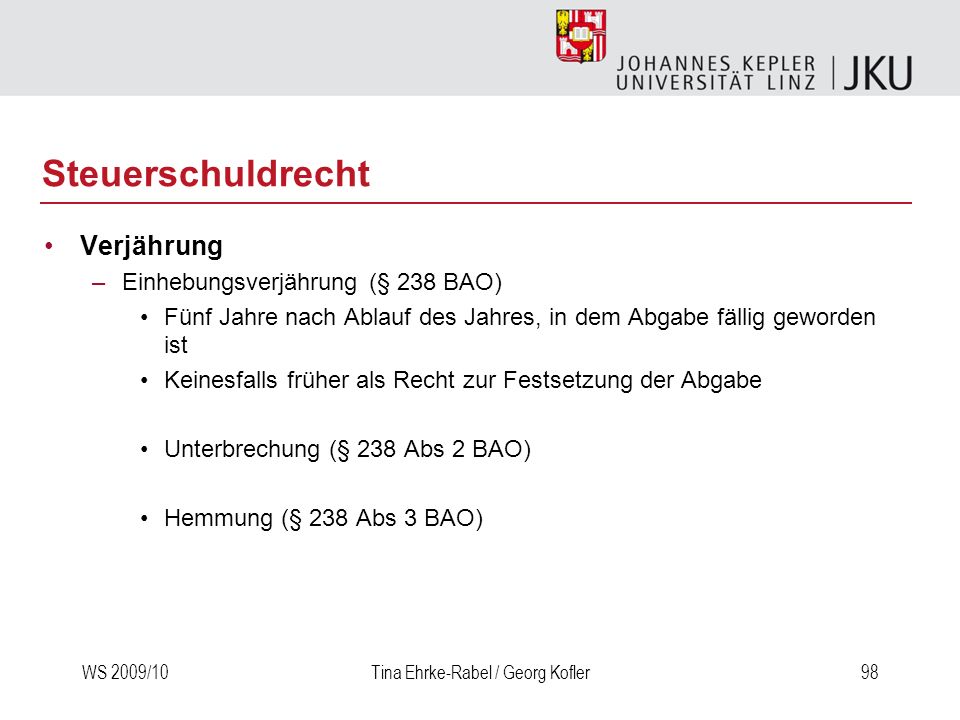 JOHANNES KEPLER UNIVERSITÄT LINZ | JKU

Steuerschuldrecht

• Verjährung
– Einhebungsverjährung (§ 238 BAO)
• Fünf Jahre nach Ablauf des Jahres, in dem Abgabe fällig geworden ist
• Keinesfalls früher als Recht zur Festsetzung der Abgabe

• Unterbrechung (§ 238 Abs 2 BAO)

• Hemmung (§ 238 Abs 3 BAO)

WS 2009/10

Tina Ehrke-Rabel / Georg Kofler

98